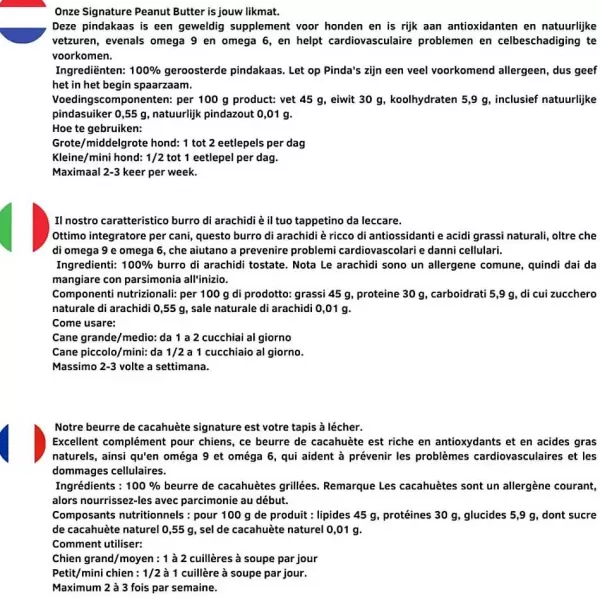 Onze Signature Peanut Butter is jouw likmat.
Deze pindakaas is een geweldig supplement voor honden en is rijk aan antioxidanten en natuurlijke vetzuren, evenals omega 9 en omega 6, en helpt cardiovasculaire problemen en celbeschadiging te voorkomen.
Ingrediënten: 100% geroosterde pindakaas. Let op Pinda's zijn een veel voorkomend allergeen, dus geef het in het begin spaarzaam.
Voedingscomponenten: per 100 g product: vet 45 g, eiwit 30 g, koolhydraten 5,9 g, inclusief natuurlijke pindasuiker 0,55 g, natuurlijk pindazout 0,01 g.
Hoe te gebruiken:
Grote/middelgrote hond: 1 tot 2 eetlepels per dag
Kleine/mini hond: 1/2 tot 1 eetlepel per dag.
Maximaal 2-3 keer per week.

Il nostro caratteristico burro di arachidi è il tuo tappetino da leccare.
Ottimo integratore per cani, questo burro di arachidi è ricco di antiossidanti e acidi grassi naturali, oltre che di omega 9 e omega 6, che aiutano a prevenire problemi cardiovascolari e danni cellulari.
Ingredienti: 100% burro di arachidi tostate. Nota Le arachidi sono un allergene comune, quindi dai da mangiare con parsimonia all'inizio.
Componenti nutrizionali: per 100 g di prodotto: grassi 45 g, proteine 30 g, carboidrati 5,9 g, di cui zucchero naturale di arachidi 0,55 g, sale naturale di arachidi 0,01 g.
Come usare:
Cane grande/medio: da 1 a 2 cucchiai al giorno
Cane piccolo/mini: da 1/2 a 1 cucchiaio al giorno.
Massimo 2-3 volte a settimana.

Notre beurre de cacahuète signature est votre tapis à lécher.
Excellent complément pour chiens, ce beurre de cacahuète est riche en antioxydants et en acides gras naturels, ainsi qu'en oméga 9 et oméga 6, qui aident à prévenir les problèmes cardiovasculaires et les dommages cellulaires.
Ingrédients : 100 % beurre de cacahuètes grillées. Remarque Les cacahuètes sont un allergène courant, alors nourrissez-les avec parcimonie au début.
Composants nutritionnels : pour 100 g de produit : lipides 45 g, protéines 30 g, glucides 5,9 g, dont sucre de cacahuète naturel 0,55 g, sel de cacahuète naturel 0,01 g.
Comment utiliser:
Chien grand/moyen : 1 à 2 cuillères à soupe par jour
Petit/mini chien : 1/2 à 1 cuillère à soupe par jour.
Maximum 2 à 3 fois par semaine.